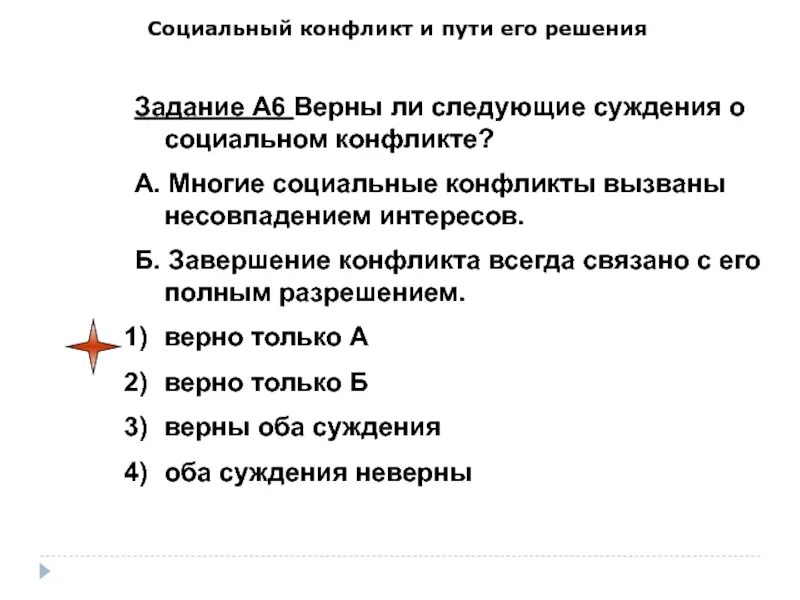 Социальный конфликт и пути его решения

Задание А6 Верны ли следующие суждения о социальном конфликте?

А. Многие социальные конфликты вызваны несовпадением интересов.

Б. Завершение конфликта всегда связано с его полным разрешением.

1) верно только А

2) верно только Б

3) верны оба суждения

4) оба суждения неверны